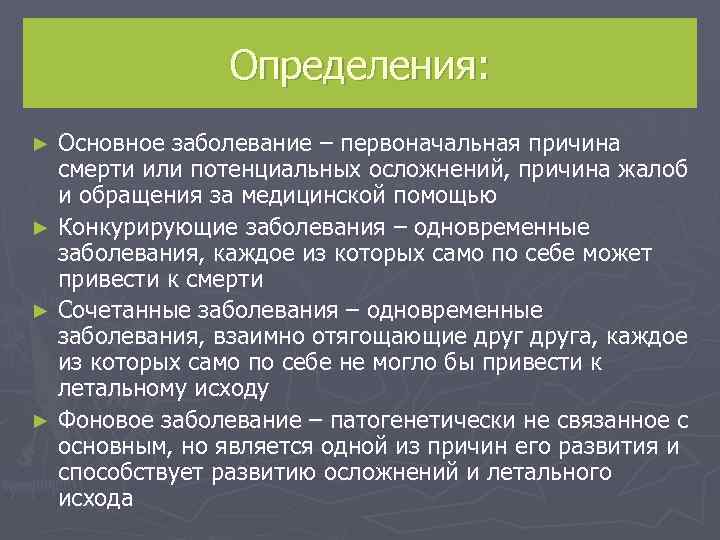 Определения:

► Основное заболевание – первоначальная причина смерти или потенциальных осложнений, причина жалоб и обращения за медицинской помощью

► Конкурирующие заболевания – одновременные заболевания, каждое из которых само по себе может привести к смерти

► Сочетанные заболевания – одновременные заболевания, взаимно отягощающие друг друга, каждое из которых само по себе не могло бы привести к летальному исходу

► Фоновое заболевание – патогенетически не связанное с основным, но является одной из причин его развития и способствует развитию осложнений и летального исхода